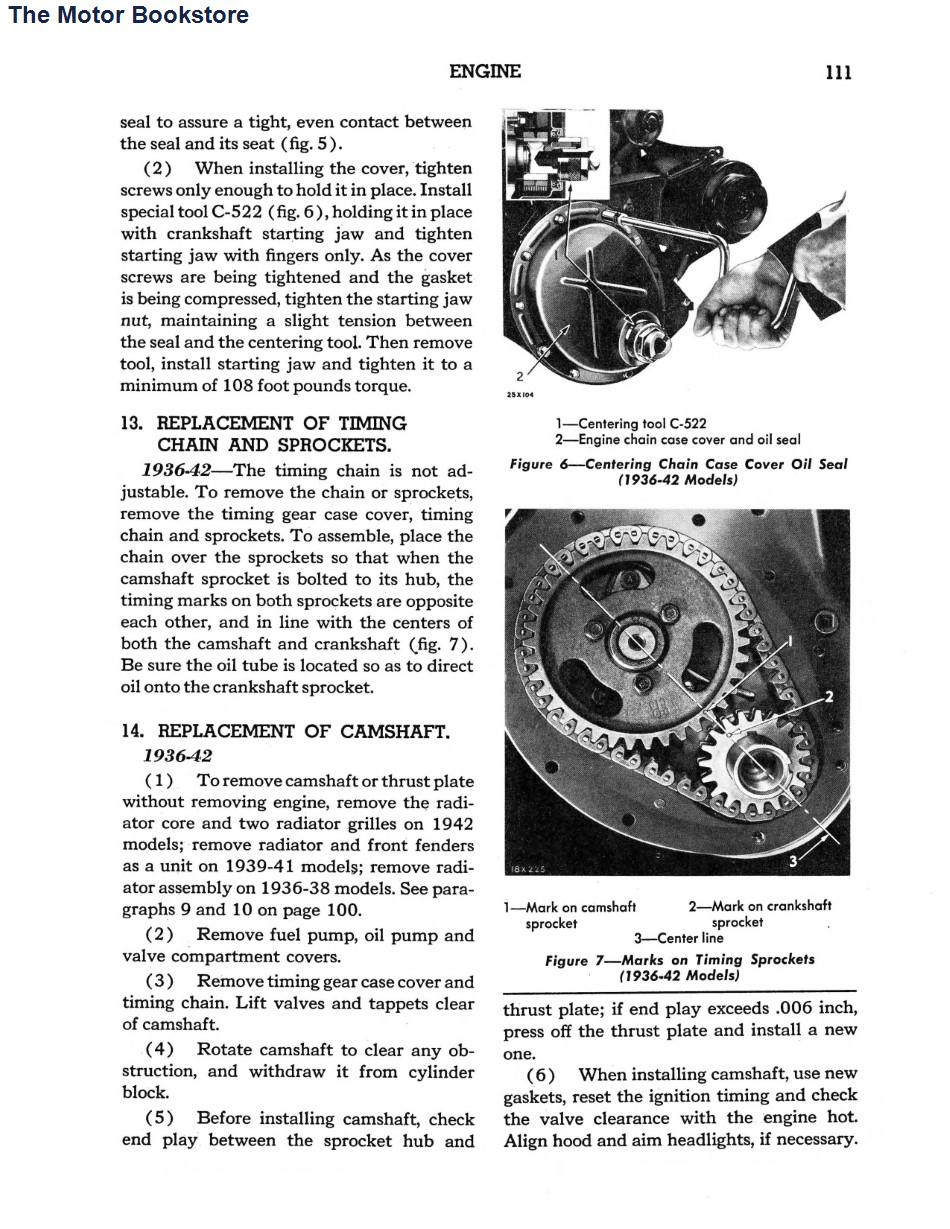 The Motor Bookstore

ENGINE 111

seal to assure a tight, even contact between the seal and its seat (fig. 5).

(2) When installing the cover, tighten screws only enough to hold it in place. Install special tool C-522 (fig. 6), holding it in place with crankshaft starting jaw and tighten starting jaw with fingers only. As the cover screws are being tightened and the gasket is being compressed, tighten the starting jaw nut, maintaining a slight tension between the seal and the centering tool. Then remove tool, install starting jaw and tighten it to a minimum of 108 foot pounds torque.

13. REPLACEMENT OF TIMING CHAIN AND SPROCKETS.

1936-42—The timing chain is not adjustable. To remove the chain or sprockets, remove the timing gear case cover, timing chain and sprockets. To assemble, place the chain over the sprockets so that when the camshaft sprocket is bolted to its hub, the timing marks on both sprockets are opposite each other, and in line with the centers of both the camshaft and crankshaft (fig. 7). Be sure the oil tube is located so as to direct oil onto the crankshaft sprocket.

14. REPLACEMENT OF CAMSHAFT.

1936-42

(1) To remove camshaft or thrust plate without removing engine, remove the radiator core and two radiator grilles on 1942 models; remove radiator and front fenders as a unit on 1939-41 models; remove radiator assembly on 1936-38 models. See paragraphs 9 and 10 on page 100.

(2) Remove fuel pump, oil pump and valve compartment covers.

(3) Remove timing gear case cover and timing chain. Lift valves and tappets clear of camshaft.

(4) Rotate camshaft to clear any obstruction, and withdraw it from cylinder block.

(5) Before installing camshaft, check end play between the sprocket hub and

1

2

25X104

1—Centering tool C-522
2—Engine chain case cover and oil seal

Figure 6—Centering Chain Case Cover Oil Seal (1936-42 Models)

1

2

3

18X225

1—Mark on camshaft sprocket
2—Mark on crankshaft sprocket
3—Center line

Figure 7—Marks on Timing Sprockets (1936-42 Models)

thrust plate; if end play exceeds .006 inch, press off the thrust plate and install a new one.

(6) When installing camshaft, use new gaskets, reset the ignition timing and check the valve clearance with the engine hot. Align hood and aim headlights, if necessary.